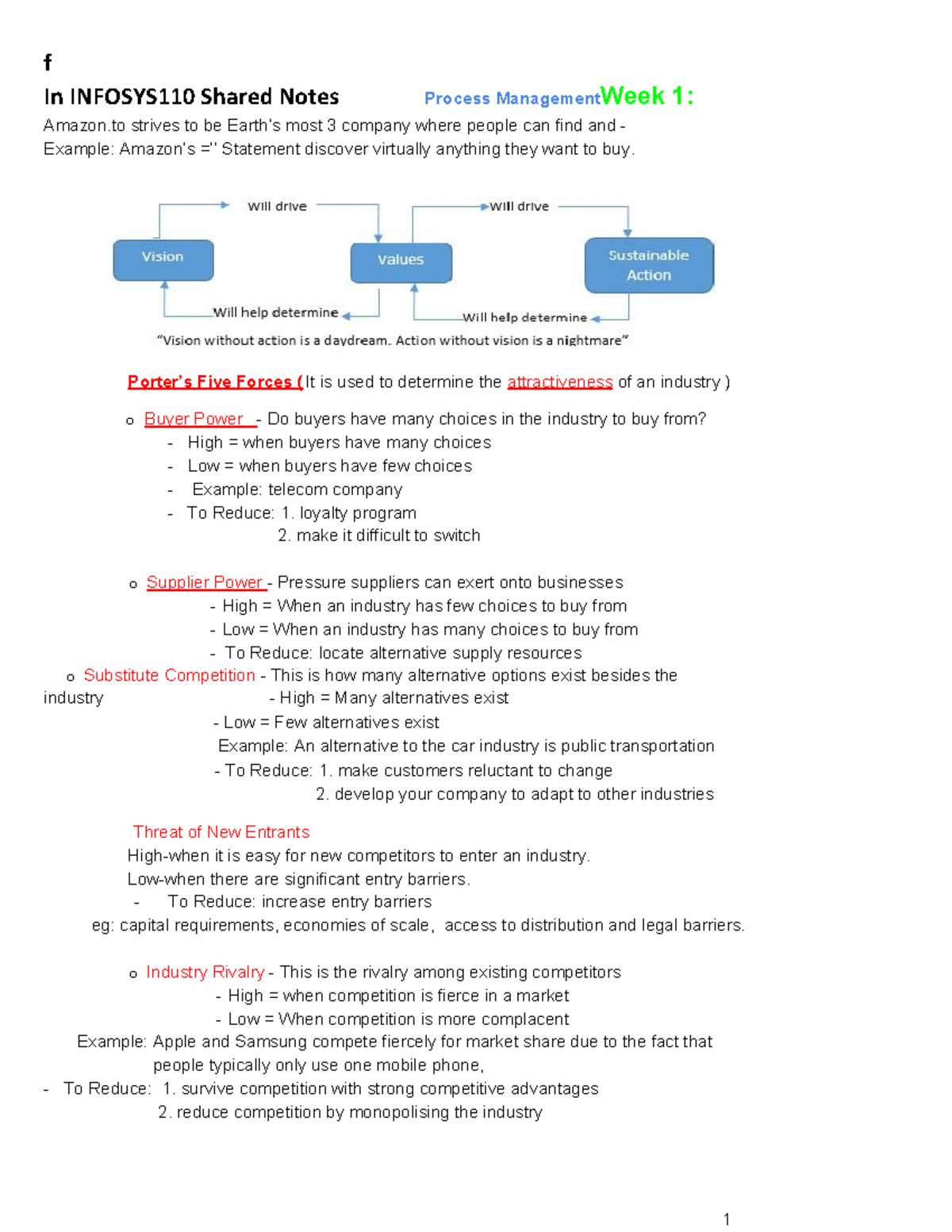 f

In INFOSYS110 Shared Notes Process ManagementWeek 1:

Amazon.to strives to be Earth's most 3 company where people can find and -
Example: Amazon's =" Statement discover virtually anything they want to buy.

Will drive
Will drive
Vision
Values
Sustainable Action
Will help determine
Will help determine
"Vision without action is a daydream. Action without vision is a nightmare"

Porter's Five Forces (It is used to determine the attractiveness of an industry )

o Buyer Power - Do buyers have many choices in the industry to buy from?
- High = when buyers have many choices
- Low = when buyers have few choices
- Example: telecom company
- To Reduce: 1. loyalty program
2. make it difficult to switch

o Supplier Power - Pressure suppliers can exert onto businesses
- High = When an industry has few choices to buy from
- Low = When an industry has many choices to buy from
- To Reduce: locate alternative supply resources

o Substitute Competition - This is how many alternative options exist besides the industry
- High = Many alternatives exist
- Low = Few alternatives exist
Example: An alternative to the car industry is public transportation
- To Reduce: 1. make customers reluctant to change
2. develop your company to adapt to other industries

Threat of New Entrants
High-when it is easy for new competitors to enter an industry.
Low-when there are significant entry barriers.
- To Reduce: increase entry barriers
eg: capital requirements, economies of scale, access to distribution and legal barriers.

o Industry Rivalry - This is the rivalry among existing competitors
- High = when competition is fierce in a market
- Low = When competition is more complacent
Example: Apple and Samsung compete fiercely for market share due to the fact that people typically only use one mobile phone,
- To Reduce: 1. survive competition with strong competitive advantages
2. reduce competition by monopolising the industry

1